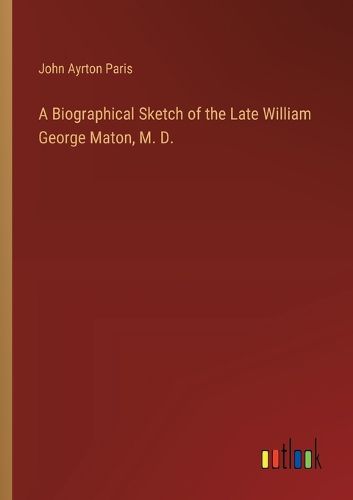 John Ayrton Paris

A Biographical Sketch of the Late William George Maton, M. D.

outlook